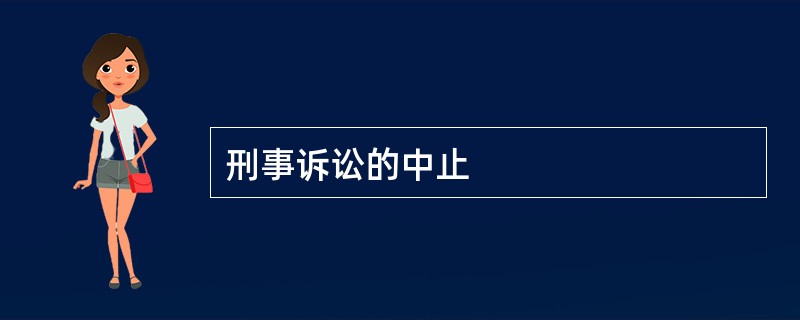 刑事诉讼的中止